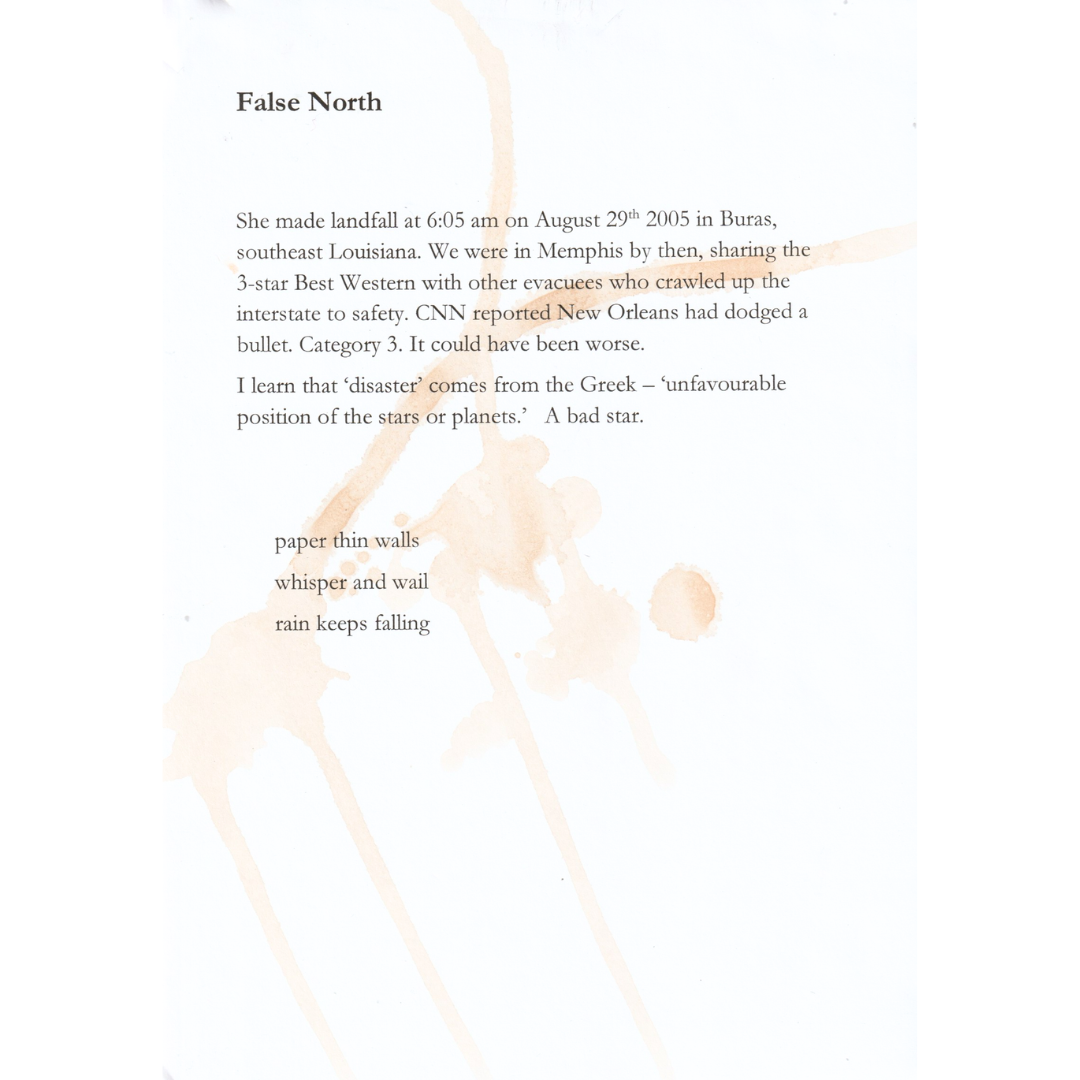 False North

She made landfall at 6:05 am on August 29th 2005 in Buras, southeast Louisiana. We were in Memphis by then, sharing the 3-star Best Western with other evacuees who crawled up the interstate to safety. CNN reported New Orleans had dodged a bullet. Category 3. It could have been worse.

I learn that 'disaster' comes from the Greek – 'unfavourable position of the stars or planets.' A bad star.

paper thin walls
whisper and wail
rain keeps falling